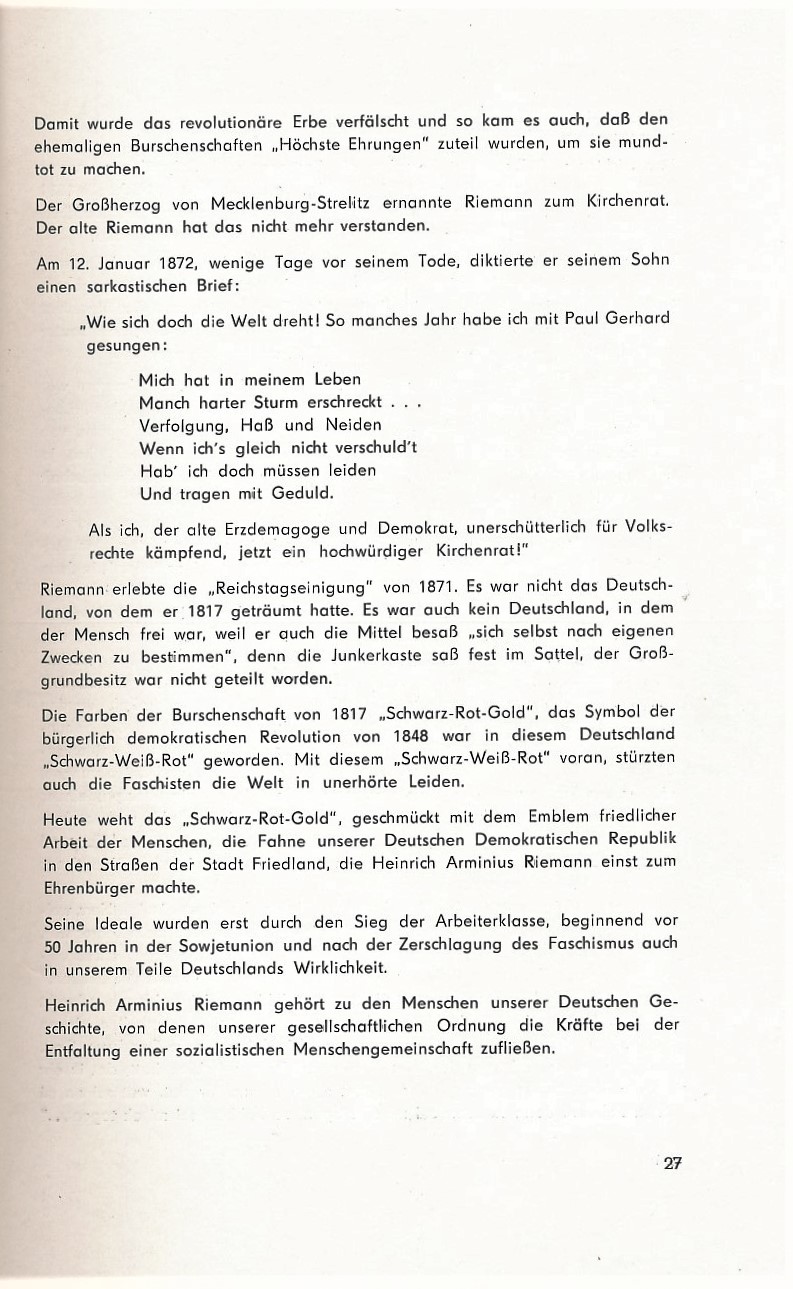 Damit wurde das revolutionäre Erbe verfälscht und so kam es auch, daß den ehemaligen Burschenschaften „Höchste Ehrungen" zuteil wurden, um sie mundtot zu machen.

Der Großherzog von Mecklenburg-Strelitz ernannte Riemann zum Kirchenrat. Der alte Riemann hat das nicht mehr verstanden.

Am 12. Januar 1872, wenige Tage vor seinem Tode, diktierte er seinem Sohn einen sarkastischen Brief:

„Wie sich doch die Welt dreht! So manches Jahr habe ich mit Paul Gerhard gesungen:

Mich hat in meinem Leben
Manch harter Sturm erschreckt . . .
Verfolgung, Haß und Neiden
Wenn ich's gleich nicht verschuld't
Hab' ich doch müssen leiden
Und tragen mit Geduld.

Als ich, der alte Erzdemagoge und Demokrat, unerschütterlich für Volksrechte kämpfend, jetzt ein hochwürdiger Kirchenrat!"

Riemann erlebte die „Reichstagseinigung" von 1871. Es war nicht das Deutschland, von dem er 1817 geträumt hatte. Es war auch kein Deutschland, in dem der Mensch frei war, weil er auch die Mittel besaß „sich selbst nach eigenen Zwecken zu bestimmen", denn die Junkerkaste saß fest im Sattel, der Großgrundbesitz war nicht geteilt worden.

Die Farben der Burschenschaft von 1817 „Schwarz-Rot-Gold", das Symbol der bürgerlich demokratischen Revolution von 1848 war in diesem Deutschland „Schwarz-Weiß-Rot" geworden. Mit diesem „Schwarz-Weiß-Rot" voran, stürzten auch die Faschisten die Welt in unerhörte Leiden.

Heute weht das „Schwarz-Rot-Gold", geschmückt mit dem Emblem friedlicher Arbeit der Menschen, die Fahne unserer Deutschen Demokratischen Republik in den Straßen der Stadt Friedland, die Heinrich Arminius Riemann einst zum Ehrenbürger machte.

Seine Ideale wurden erst durch den Sieg der Arbeiterklasse, beginnend vor 50 Jahren in der Sowjetunion und nach der Zerschlagung des Faschismus auch in unserem Teile Deutschlands Wirklichkeit.

Heinrich Arminius Riemann gehört zu den Menschen unserer Deutschen Geschichte, von denen unserer gesellschaftlichen Ordnung die Kräfte bei der Entfaltung einer sozialistischen Menschengemeinschaft zufließen.

27